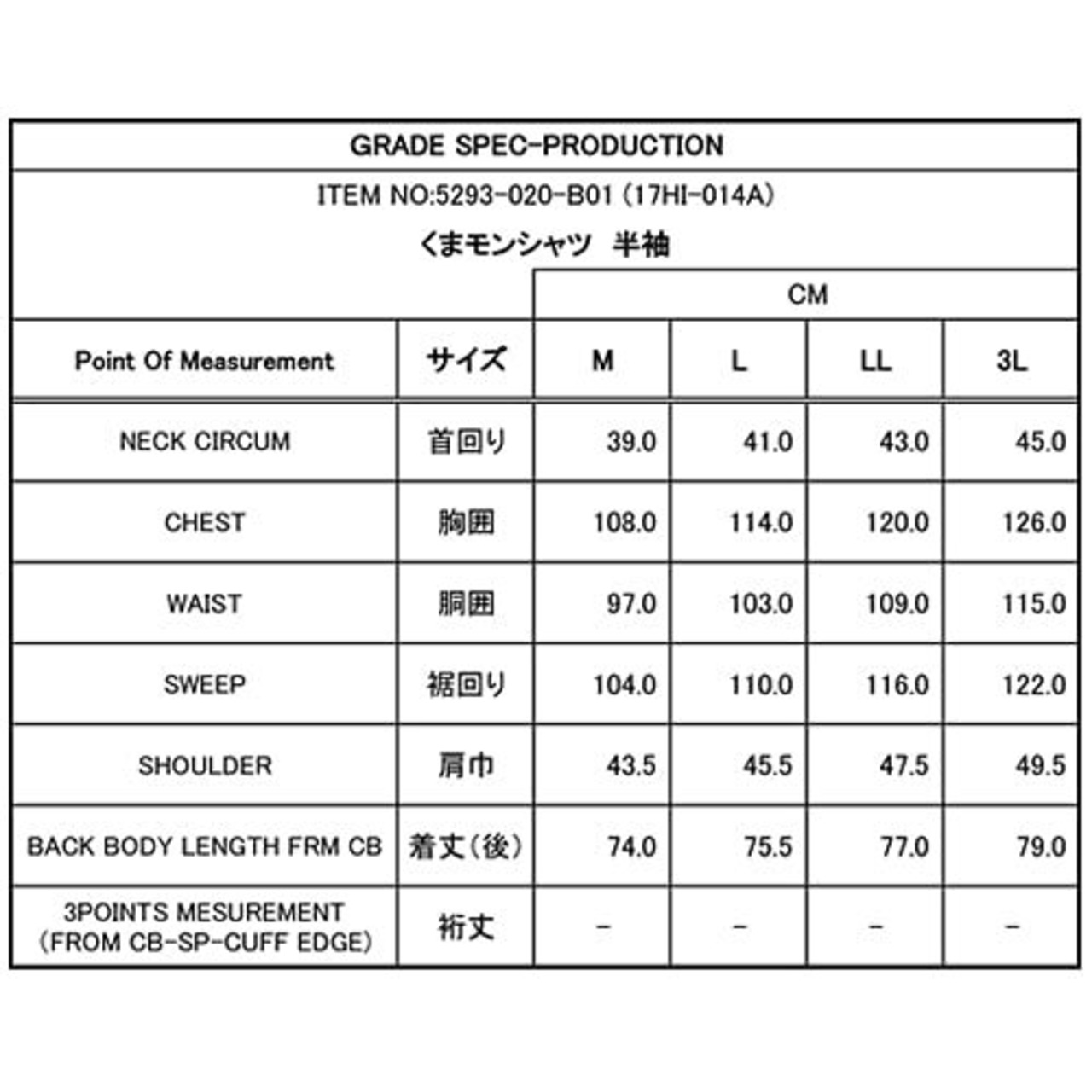 GRADE SPEC-PRODUCTION

ITEM NO:5293-020-B01 (17HI-014A)

くまモンシャツ 半袖

CM

| Point Of Measurement | サイズ | M | L | LL | 3L |
|---|---|---|---|---|---|
| NECK CIRCUM | 首回り | 39.0 | 41.0 | 43.0 | 45.0 |
| CHEST | 胸囲 | 108.0 | 114.0 | 120.0 | 126.0 |
| WAIST | 胴囲 | 97.0 | 103.0 | 109.0 | 115.0 |
| SWEEP | 裾回り | 104.0 | 110.0 | 116.0 | 122.0 |
| SHOULDER | 肩巾 | 43.5 | 45.5 | 47.5 | 49.5 |
| BACK BODY LENGTH FRM CB | 着丈(後) | 74.0 | 75.5 | 77.0 | 79.0 |
| 3POINTS MESUREMENT (FROM CB-SP-CUFF EDGE) | 裄丈 | - | - | - | - |